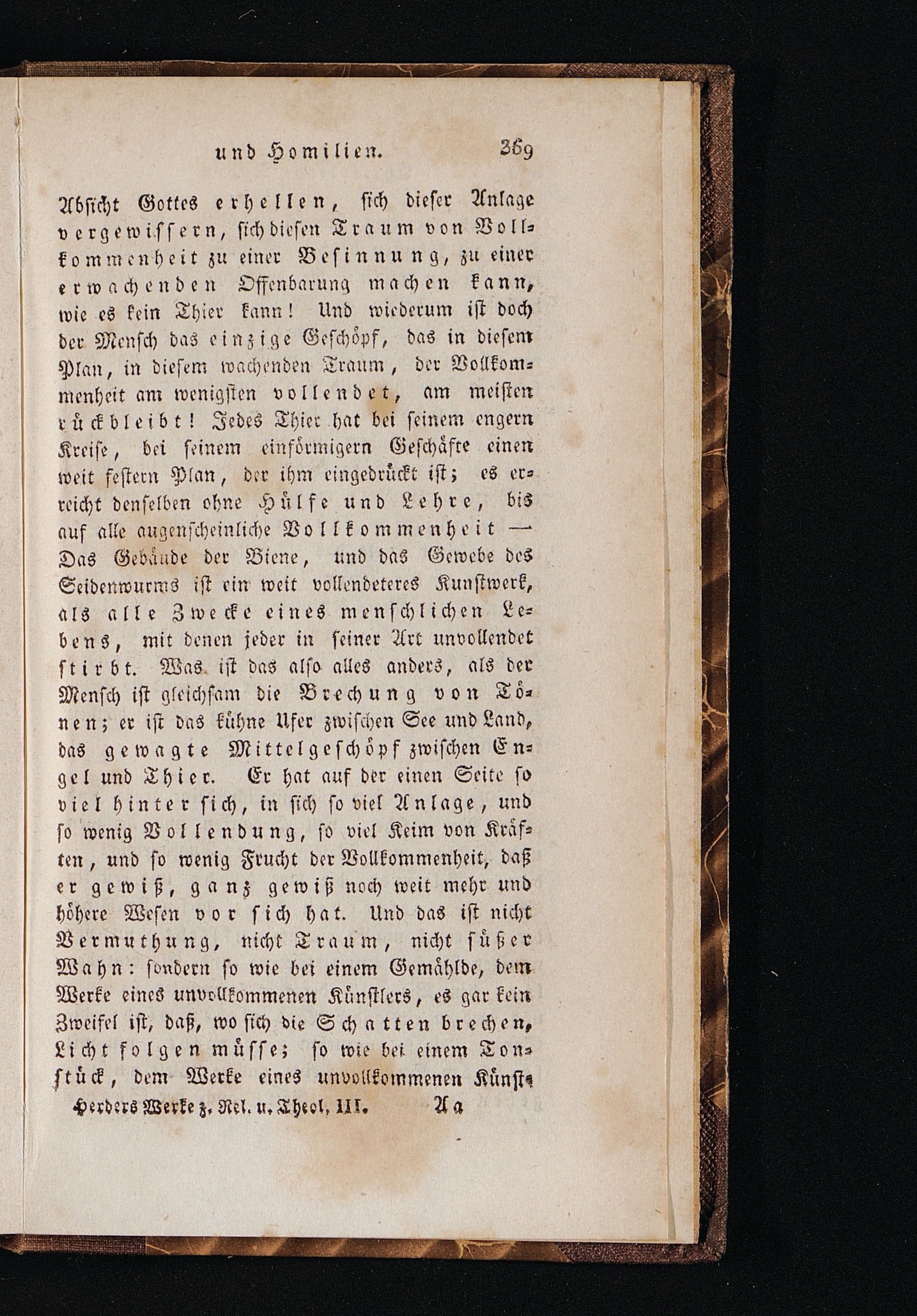 und Homilien. 369

Absicht Gottes erhellen, sich dieser Anlage vergewissern, sich diesen Traum von Vollkommenheit zu einer Besinnung, zu einer erwachenden Offenbarung machen kann, wie es kein Thier kann! Und wiederum ist doch der Mensch das einzige Geschöpf, das in diesem Plan, in diesem wachenden Traum, der Vollkommenheit am wenigsten vollendet, am meisten rückbleibt! Jedes Thier hat bei seinem engern Kreise, bei seinem einförmigern Geschäfte einen weit festern Plan, der ihm eingedrückt ist; es erreicht denselben ohne Hülfe und Lehre, bis auf alle augenscheinliche Vollkommenheit — Das Gebäude der Biene, und das Gewebe des Seidenwurms ist ein weit vollendeteres Kunstwerk, als alle Zwecke eines menschlichen Lebens, mit denen jeder in seiner Art unvollendet stirbt. Was ist das also alles anders, als der Mensch ist gleichsam die Brechung von Tönen; er ist das kühne Ufer zwischen See und Land, das gewagte Mittelgeschöpf zwischen Engel und Thier. Er hat auf der einen Seite so viel hinter sich, in sich so viel Anlage, und so wenig Vollendung, so viel Keim von Kräften, und so wenig Frucht der Vollkommenheit, daß er gewiß, ganz gewiß noch weit mehr und höhere Wesen vor sich hat. Und das ist nicht Vermuthung, nicht Traum, nicht süßer Wahn: sondern so wie bei einem Gemählde, dem Werke eines unvollkommenen Künstlers, es gar kein Zweifel ist, daß, wo sich die Schatten brechen, Licht folgen müsse; so wie bei einem Tonstück, dem Werke eines unvollkommenen Künst-

Herders Werke z. Rel. u. Theol. III. Aa